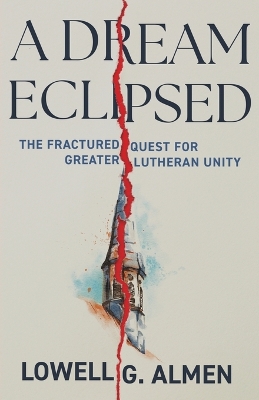 A DREAM ECLIPSED

THE FRACTURED QUEST FOR GREATER LUTHERAN UNITY

LOWELL G. ALMEN